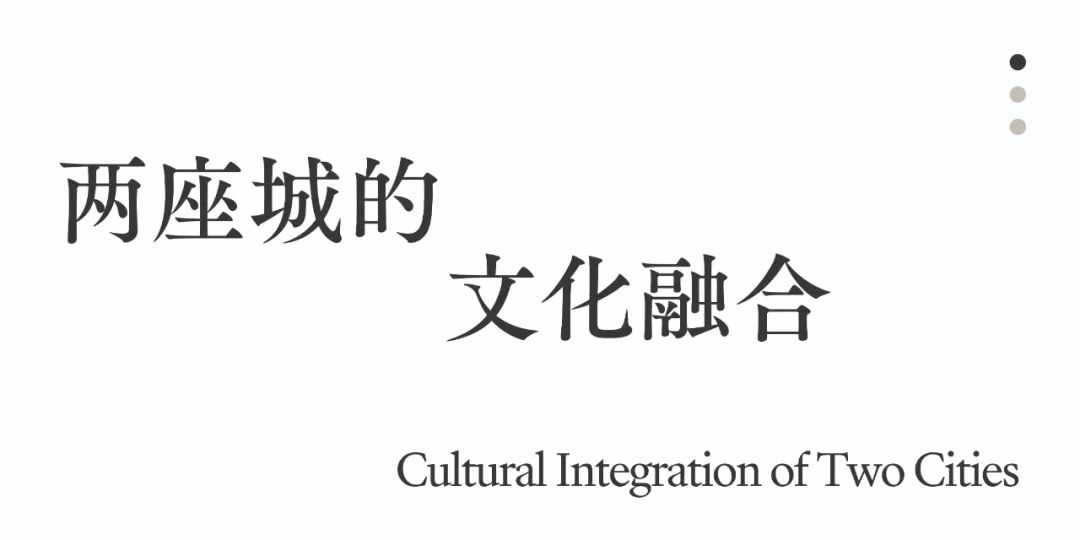 两座城的
文化融合

Cultural Integration of Two Cities